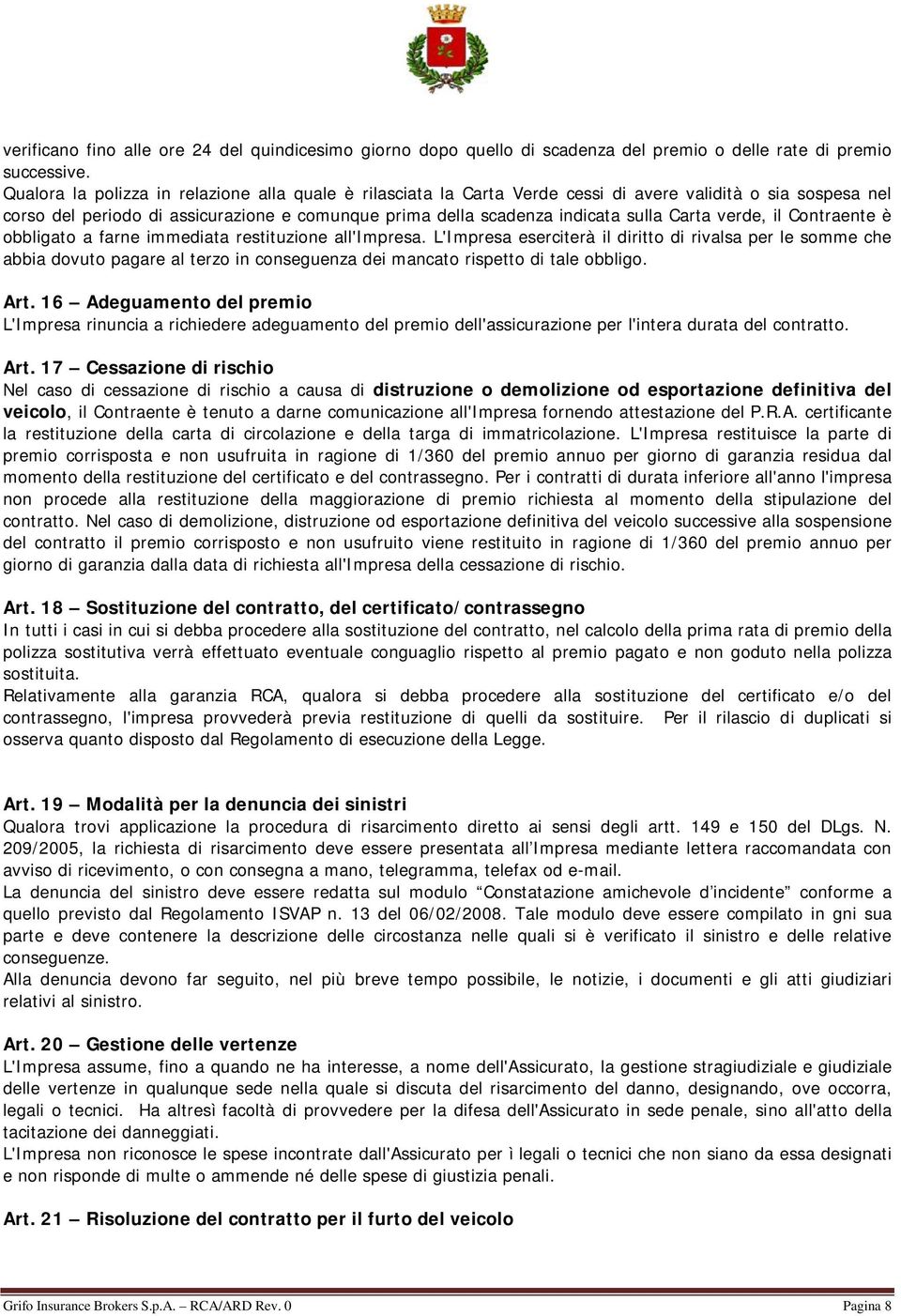 verificano fino alle ore 24 del quindicesimo giorno dopo quello di scadenza del premio o delle rate di premio successive.
Qualora la polizza in relazione alla quale è rilasciata la Carta Verde cessi di avere validità o sia sospesa nel corso del periodo di assicurazione e comunque prima della scadenza indicata sulla Carta verde, il Contraente è obbligato a farne immediata restituzione all'Impresa. L'Impresa eserciterà il diritto di rivalsa per le somme che abbia dovuto pagare al terzo in conseguenza dei mancato rispetto di tale obbligo.

Art. 16 – Adeguamento del premio
L'Impresa rinuncia a richiedere adeguamento del premio dell'assicurazione per l'intera durata del contratto.

Art. 17 – Cessazione di rischio
Nel caso di cessazione di rischio a causa di distruzione o demolizione od esportazione definitiva del veicolo, il Contraente è tenuto a darne comunicazione all'Impresa fornendo attestazione del P.R.A. certificante la restituzione della carta di circolazione e della targa di immatricolazione. L'Impresa restituisce la parte di premio corrisposta e non usufruita in ragione di 1/360 del premio annuo per giorno di garanzia residua dal momento della restituzione del certificato e del contrassegno. Per i contratti di durata inferiore all'anno l'impresa non procede alla restituzione della maggiorazione di premio richiesta al momento della stipulazione del contratto. Nel caso di demolizione, distruzione od esportazione definitiva del veicolo successive alla sospensione del contratto il premio corrisposto e non usufruito viene restituito in ragione di 1/360 del premio annuo per giorno di garanzia dalla data di richiesta all'Impresa della cessazione di rischio.

Art. 18 – Sostituzione del contratto, del certificato/contrassegno
In tutti i casi in cui si debba procedere alla sostituzione del contratto, nel calcolo della prima rata di premio della polizza sostitutiva verrà effettuato eventuale conguaglio rispetto al premio pagato e non goduto nella polizza sostituita.
Relativamente alla garanzia RCA, qualora si debba procedere alla sostituzione del certificato e/o del contrassegno, l'impresa provvederà previa restituzione di quelli da sostituire. Per il rilascio di duplicati si osserva quanto disposto dal Regolamento di esecuzione della Legge.

Art. 19 – Modalità per la denuncia dei sinistri
Qualora trovi applicazione la procedura di risarcimento diretto ai sensi degli artt. 149 e 150 del DLgs. N. 209/2005, la richiesta di risarcimento deve essere presentata all'Impresa mediante lettera raccomandata con avviso di ricevimento, o con consegna a mano, telegramma, telefax od e-mail.
La denuncia del sinistro deve essere redatta sul modulo "Constatazione amichevole d'incidente" conforme a quello previsto dal Regolamento ISVAP n. 13 del 06/02/2008. Tale modulo deve essere compilato in gni sua parte e deve contenere la descrizione delle circostanza nelle quali si è verificato il sinistro e delle relative conseguenze.
Alla denuncia devono far seguito, nel più breve tempo possibile, le notizie, i documenti e gli atti giudiziari relativi al sinistro.

Art. 20 – Gestione delle vertenze
L'Impresa assume, fino a quando ne ha interesse, a nome dell'Assicurato, la gestione stragiudiziale e giudiziale delle vertenze in qualunque sede nella quale si discuta del risarcimento del danno, designando, ove occorra, legali o tecnici. Ha altresì facoltà di provvedere per la difesa dell'Assicurato in sede penale, sino all'atto della tacitazione dei danneggiati.
L'Impresa non riconosce le spese incontrate dall'Assicurato per ì legali o tecnici che non siano da essa designati e non risponde di multe o ammende né delle spese di giustizia penali.

Art. 21 – Risoluzione del contratto per il furto del veicolo

Grifo Insurance Brokers S.p.A. – RCA/ARD Rev. 0 Pagina 8